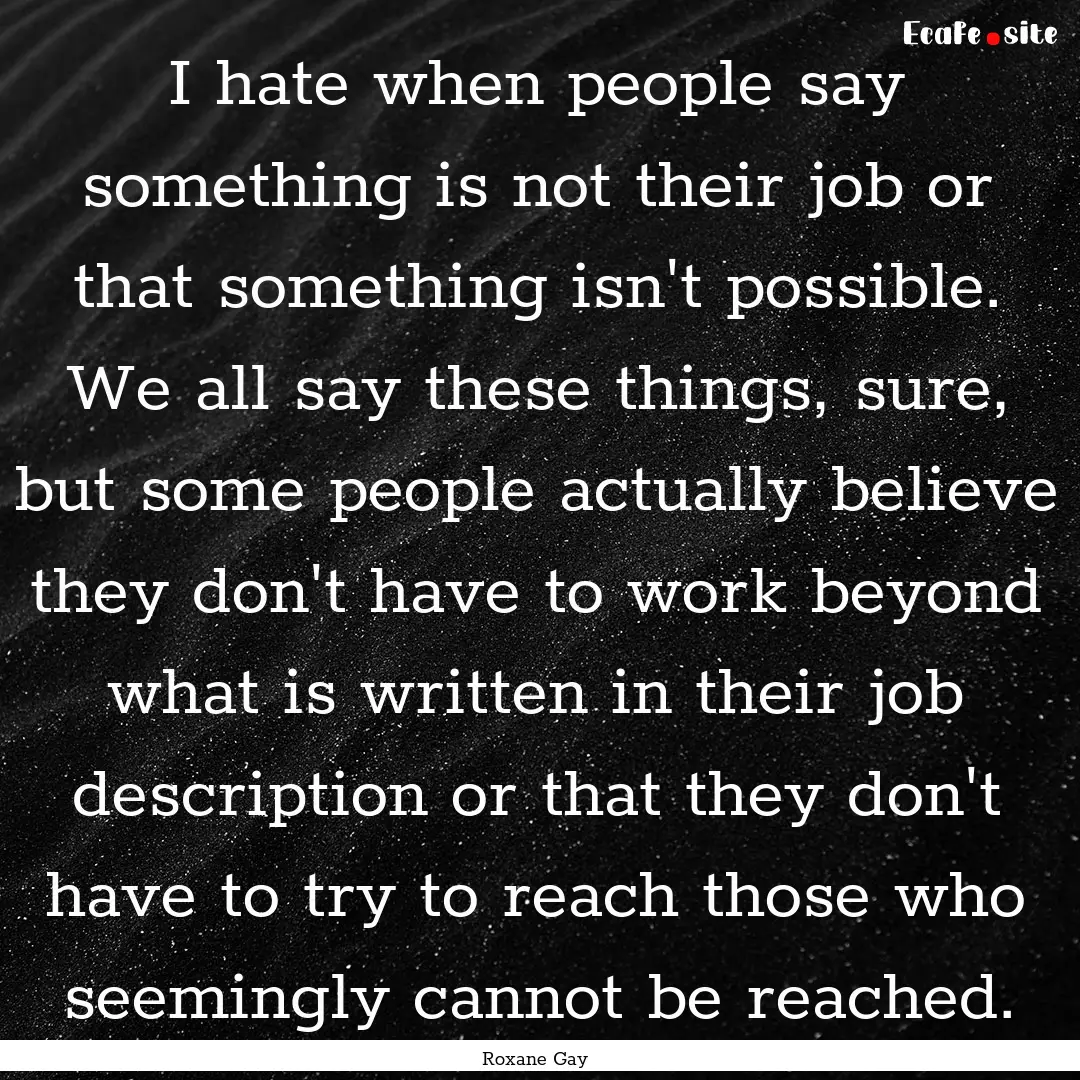 Ecafe.site

I hate when people say something is not their job or that something isn't possible. We all say these things, sure, but some people actually believe they don't have to work beyond what is written in their job description or that they don't have to try to reach those who seemingly cannot be reached.

Roxane Gay